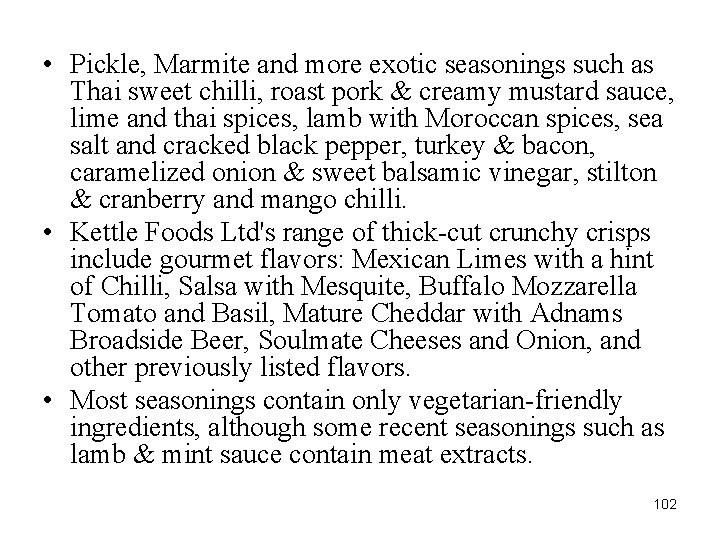 • Pickle, Marmite and more exotic seasonings such as Thai sweet chilli, roast pork & creamy mustard sauce, lime and thai spices, lamb with Moroccan spices, sea salt and cracked black pepper, turkey & bacon, caramelized onion & sweet balsamic vinegar, stilton & cranberry and mango chilli.

• Kettle Foods Ltd's range of thick-cut crunchy crisps include gourmet flavors: Mexican Limes with a hint of Chilli, Salsa with Mesquite, Buffalo Mozzarella Tomato and Basil, Mature Cheddar with Adnams Broadside Beer, Soulmate Cheeses and Onion, and other previously listed flavors.

• Most seasonings contain only vegetarian-friendly ingredients, although some recent seasonings such as lamb & mint sauce contain meat extracts.

102